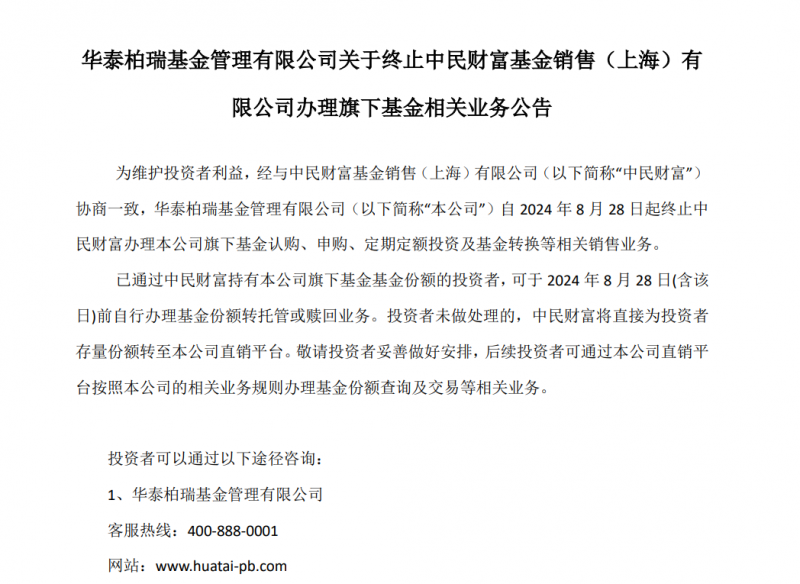 华泰柏瑞基金管理有限公司关于终止中民财富基金销售（上海）有限公司办理旗下基金相关业务公告

为维护投资者利益，经与中民财富基金销售（上海）有限公司（以下简称“中民财富”）协商一致，华泰柏瑞基金管理有限公司（以下简称“本公司”）自 2024 年 8 月 28 日起终止中民财富办理本公司旗下基金认购、申购、定期定额投资及基金转换等相关销售业务。

已通过中民财富持有本公司旗下基金基金份额的投资者，可于 2024 年 8 月 28 日(含该日)前自行办理基金份额转托管或赎回业务。投资者未做处理的，中民财富将直接为投资者存量份额转至本公司直销平台。敬请投资者妥善做好安排，后续投资者可通过本公司直销平台按照本公司的相关业务规则办理基金份额查询及交易等相关业务。

投资者可以通过以下途径咨询：

1、华泰柏瑞基金管理有限公司

客服热线：400-888-0001

网站：www.huatai-pb.com